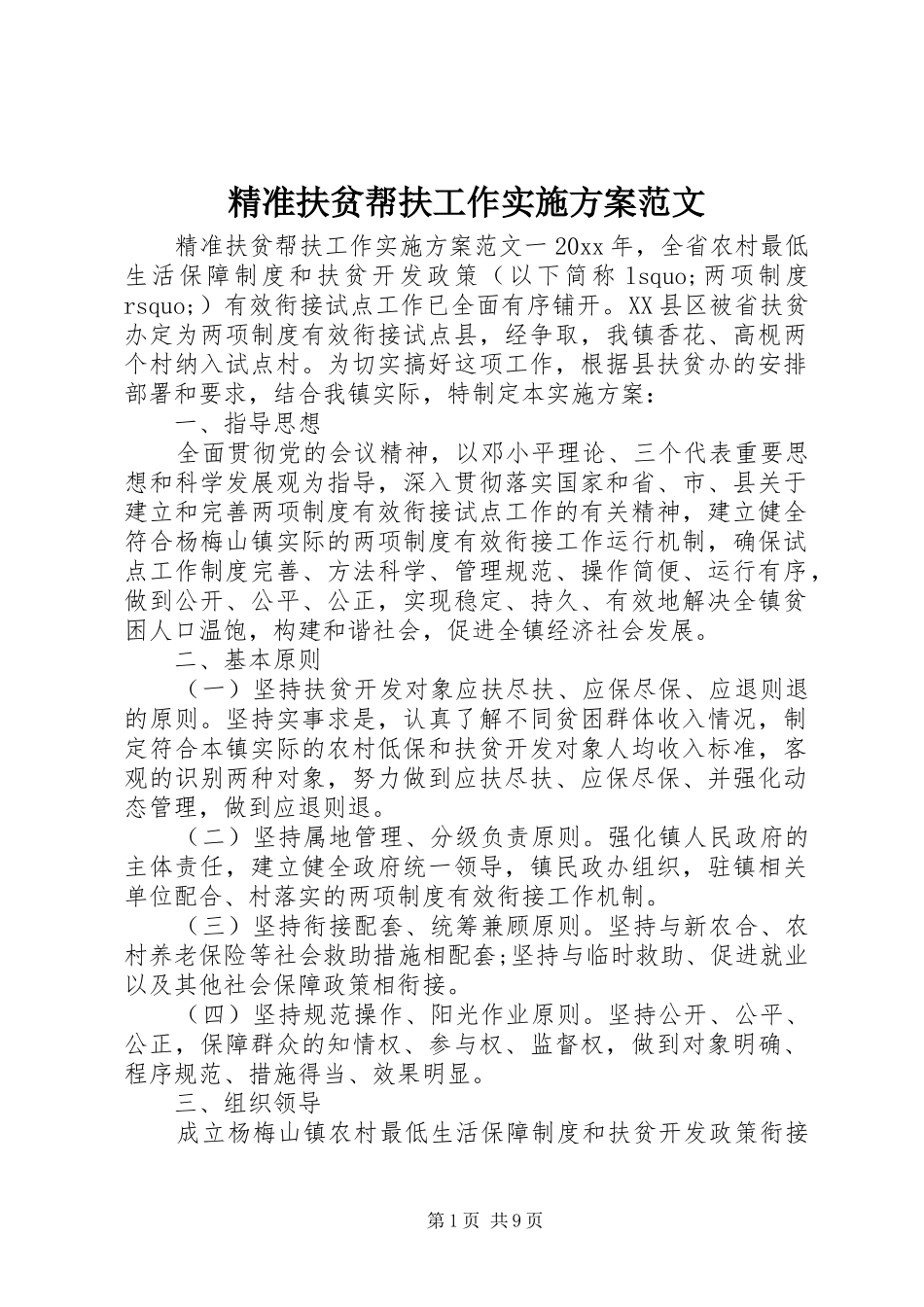 精准扶贫帮扶工作实施方案范文

精准扶贫帮扶工作实施方案范文一 20xx 年，全省农村最低生活保障制度和扶贫开发政策（以下简称 lsquo;两项制度 rsquo;）有效衔接试点工作已全面有序铺开。XX 县区被省扶贫办定为两项制度有效衔接试点县，经争取，我镇香花、高枧两个村纳入试点村。为切实搞好这项工作，根据县扶贫办的安排部署和要求，结合我镇实际，特制定本实施方案：

一、指导思想

全面贯彻党的会议精神，以邓小平理论、三个代表重要思想和科学发展观为指导，深入贯彻落实国家和省、市、县关于建立和完善两项制度有效衔接试点工作的有关精神，建立健全符合杨梅山镇实际的两项制度有效衔接工作运行机制，确保试点工作制度完善、方法科学、管理规范、操作简便、运行有序，做到公开、公平、公正，实现稳定、持久、有效地解决全镇贫困人口温饱，构建和谐社会，促进全镇经济社会发展。

二、基本原则

（一）坚持扶贫开发对象应扶尽扶、应保尽保、应退则退的原则。坚持实事求是，认真了解不同贫困群体收入情况，制定符合本镇实际的农村低保和扶贫开发对象人均收入标准，客观的识别两种对象，努力做到应扶尽扶、应保尽保、并强化动态管理，做到应退则退。

（二）坚持属地管理、分级负责原则。强化镇人民政府的主体责任，建立健全政府统一领导，镇民政办组织，驻镇相关单位配合、村落实的两项制度有效衔接工作机制。

（三）坚持衔接配套、统筹兼顾原则。坚持与新农合、农村养老保险等社会救助措施相配套;坚持与临时救助、促进就业以及其他社会保障政策相衔接。

（四）坚持规范操作、阳光作业原则。坚持公开、公平、公正，保障群众的知情权、参与权、监督权，做到对象明确、程序规范、措施得当、效果明显。

三、组织领导

成立杨梅山镇农村最低生活保障制度和扶贫开发政策衔接

第 1 页 共 9 页